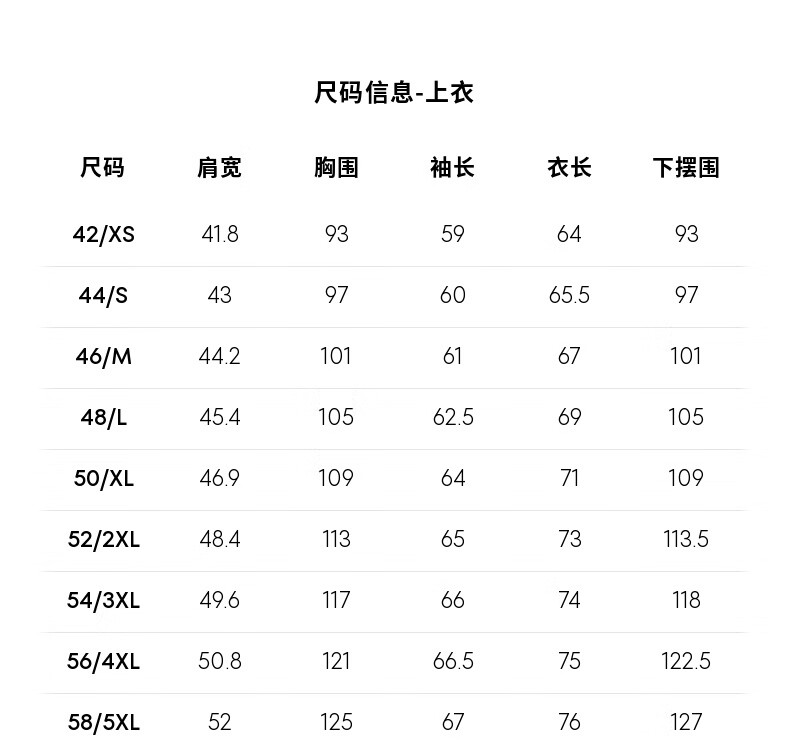 尺码信息-上衣

| 尺码 | 肩宽 | 胸围 | 袖长 | 衣长 | 下摆围 |
|---|---|---|---|---|---|
| 42/XS | 41.8 | 93 | 59 | 64 | 93 |
| 44/S | 43 | 97 | 60 | 65.5 | 97 |
| 46/M | 44.2 | 101 | 61 | 67 | 101 |
| 48/L | 45.4 | 105 | 62.5 | 69 | 105 |
| 50/XL | 46.9 | 109 | 64 | 71 | 109 |
| 52/2XL | 48.4 | 113 | 65 | 73 | 113.5 |
| 54/3XL | 49.6 | 117 | 66 | 74 | 118 |
| 56/4XL | 50.8 | 121 | 66.5 | 75 | 122.5 |
| 58/5XL | 52 | 125 | 67 | 76 | 127 |